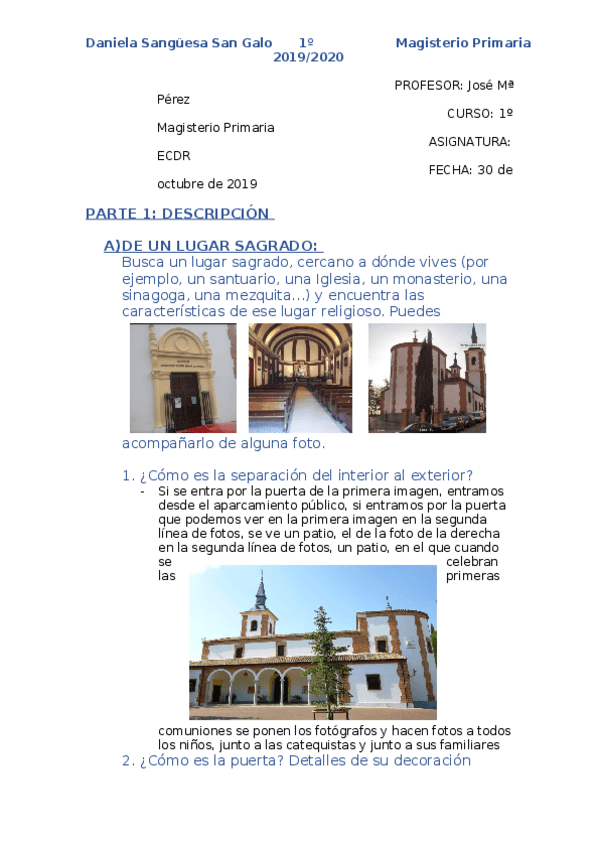 Daniela Sangüesa San Galo 1º Magisterio Primaria 2019/2020

PROFESOR: José Mª Pérez

CURSO: 1º Magisterio Primaria

ASIGNATURA: ECDR

FECHA: 30 de octubre de 2019

PARTE 1: DESCRIPCIÓN

A)DE UN LUGAR SAGRADO:

Busca un lugar sagrado, cercano a dónde vives (por ejemplo, un santuario, una Iglesia, un monasterio, una sinagoga, una mezquita…) y encuentra las características de ese lugar religioso. Puedes acompañarlo de alguna foto.

1. ¿Cómo es la separación del interior al exterior?

- Si se entra por la puerta de la primera imagen, entramos desde el aparcamiento público, si entramos por la puerta que podemos ver en la primera imagen en la segunda línea de fotos, se ve un patio, el de la foto de la derecha en la segunda línea de fotos, un patio, en el que cuando se celebran las primeras comuniones se ponen los fotógrafos y hacen fotos a todos los niños, junto a las catequistas y junto a sus familiares

2. ¿Cómo es la puerta? Detalles de su decoración